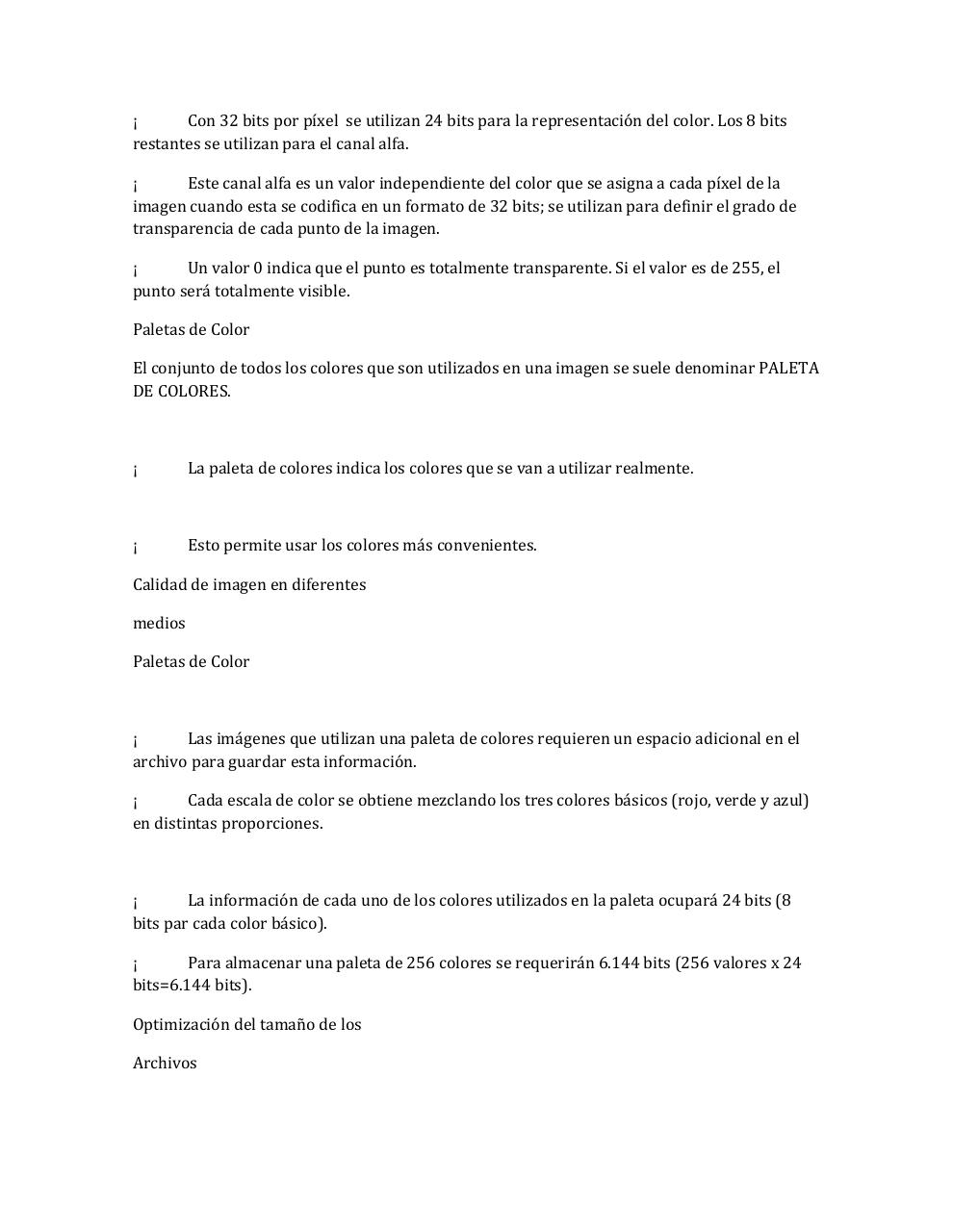 ¡ Con 32 bits por píxel se utilizan 24 bits para la representación del color. Los 8 bits restantes se utilizan para el canal alfa.

¡ Este canal alfa es un valor independiente del color que se asigna a cada píxel de la imagen cuando esta se codifica en un formato de 32 bits; se utilizan para definir el grado de transparencia de cada punto de la imagen.

¡ Un valor 0 indica que el punto es totalmente transparente. Si el valor es de 255, el punto será totalmente visible.

Paletas de Color

El conjunto de todos los colores que son utilizados en una imagen se suele denominar PALETA DE COLORES.

¡ La paleta de colores indica los colores que se van a utilizar realmente.

¡ Esto permite usar los colores más convenientes.

Calidad de imagen en diferentes

medios

Paletas de Color

¡ Las imágenes que utilizan una paleta de colores requieren un espacio adicional en el archivo para guardar esta información.

¡ Cada escala de color se obtiene mezclando los tres colores básicos (rojo, verde y azul) en distintas proporciones.

¡ La información de cada uno de los colores utilizados en la paleta ocupará 24 bits (8 bits par cada color básico).

¡ Para almacenar una paleta de 256 colores se requerirán 6.144 bits (256 valores x 24 bits=6.144 bits).

Optimización del tamaño de los

Archivos